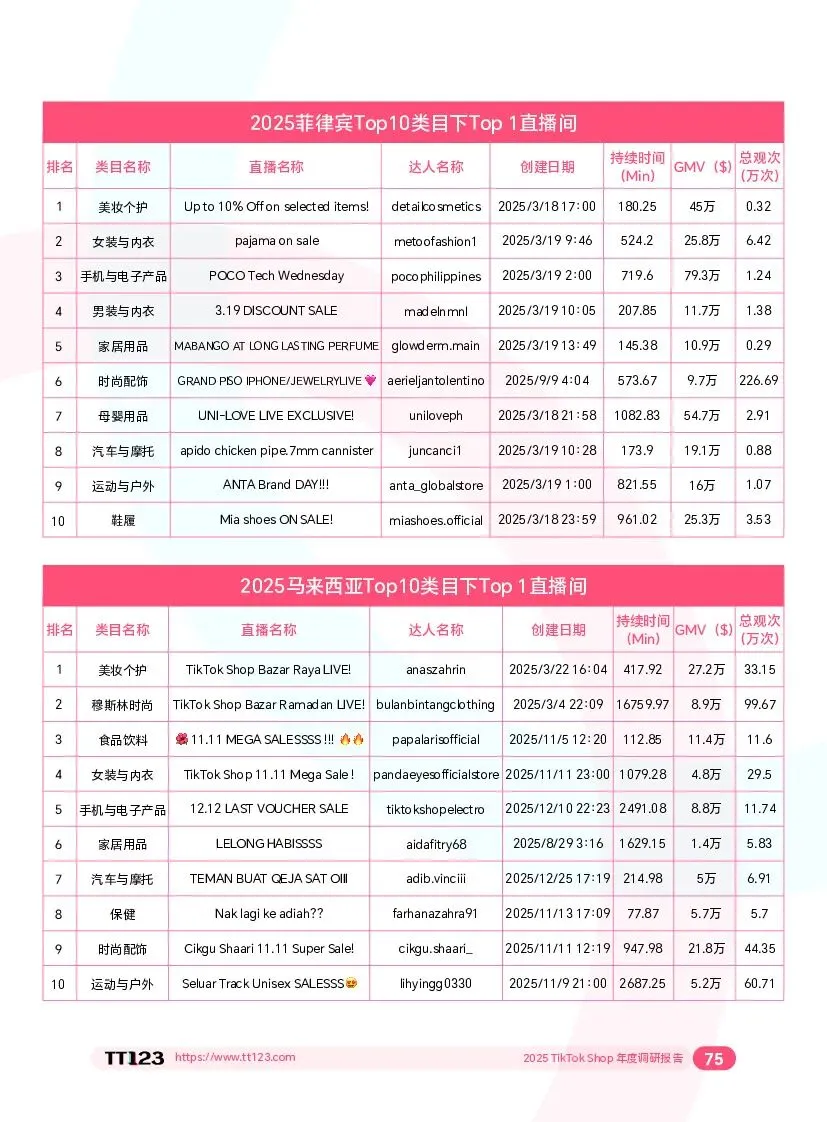 2025菲律宾Top10类目下Top 1直播间

| 排名 | 类目名称 | 直播名称 | 达人名称 | 创建日期 | 持续时间(Min) | GMV（$） | 总观次(万次) |
|---|---|---|---|---|---|---|---|
| 1 | 美妆个护 | Up to 10% Off on selected items! | detailcosmetics | 2025/3/18 17:00 | 180.25 | 45万 | 0.32 |
| 2 | 女装与内衣 | pajama on sale | metoofashion1 | 2025/3/19 9:46 | 524.2 | 25.8万 | 6.42 |
| 3 | 手机与电子产品 | POCO Tech Wednesday | pocophilippines | 2025/3/19 2:00 | 719.6 | 79.3万 | 1.24 |
| 4 | 男装与内衣 | 3.19 DISCOUNT SALE | madelnmnl | 2025/3/19 10:05 | 207.85 | 11.7万 | 1.38 |
| 5 | 家居用品 | MABANGO AT LONG LASTING PERFUME | glowderm.main | 2025/3/19 13:49 | 145.38 | 10.9万 | 0.29 |
| 6 | 时尚配饰 | GRAND PISO IPHONE/JEWELRYLIVE 💗 | aerieljantolentino | 2025/9/9 4:04 | 573.67 | 9.7万 | 226.69 |
| 7 | 母婴用品 | UNI-LOVE LIVE EXCLUSIVE! | uniloveph | 2025/3/18 21:58 | 1082.83 | 54.7万 | 2.91 |
| 8 | 汽车与摩托 | apido chicken pipe.7mm cannister | juncanci1 | 2025/3/19 10:28 | 173.9 | 19.1万 | 0.88 |
| 9 | 运动与户外 | ANTA Brand DAY!!! | anta_globalstore | 2025/3/19 1:00 | 821.55 | 16万 | 1.07 |
| 10 | 鞋履 | Mia shoes ON SALE! | miashoes.official | 2025/3/18 23:59 | 961.02 | 25.3万 | 3.53 |

2025马来西亚Top10类目下Top 1直播间

| 排名 | 类目名称 | 直播名称 | 达人名称 | 创建日期 | 持续时间(Min) | GMV（$） | 总观次(万次) |
|---|---|---|---|---|---|---|---|
| 1 | 美妆个护 | TikTok Shop Bazar Raya LIVE! | anaszahrin | 2025/3/22 16:04 | 417.92 | 27.2万 | 33.15 |
| 2 | 穆斯林时尚 | TikTok Shop Bazar Ramadan LIVE! | bulanbintangclothing | 2025/3/4 22:09 | 16759.97 | 8.9万 | 99.67 |
| 3 | 食品饮料 | 🌺 11.11 MEGA SALESSSS !!! 🔥🔥 | papalarisofficial | 2025/11/5 12:20 | 112.85 | 11.4万 | 11.6 |
| 4 | 女装与内衣 | TikTok Shop 11.11 Mega Sale ! | pandaeyesofficialstore | 2025/11/11 23:00 | 1079.28 | 4.8万 | 29.5 |
| 5 | 手机与电子产品 | 12.12 LAST VOUCHER SALE | tiktokshopelectro | 2025/12/10 22:23 | 2491.08 | 8.8万 | 11.74 |
| 6 | 家居用品 | LELONG HABISSSS | aidafitry68 | 2025/8/29 3:16 | 1629.15 | 1.4万 | 5.83 |
| 7 | 汽车与摩托 | TEMAN BUAT QEJA SAT OIII | adib.vinciii | 2025/12/25 17:19 | 214.98 | 5万 | 6.91 |
| 8 | 保健 | Nak lagi ke adiah?? | farhanazahra91 | 2025/11/13 17:09 | 77.87 | 5.7万 | 5.7 |
| 9 | 时尚配饰 | Cikgu Shaari 11.11 Super Sale! | cikgu.shaari_ | 2025/11/11 12:19 | 947.98 | 21.8万 | 44.35 |
| 10 | 运动与户外 | Seluar Track Unisex SALESSS😍 | lihyingg0330 | 2025/11/9 21:00 | 2687.25 | 5.2万 | 60.71 |

TT123 https://www.tt123.com 2025 TikTok Shop 年度调研报告 75